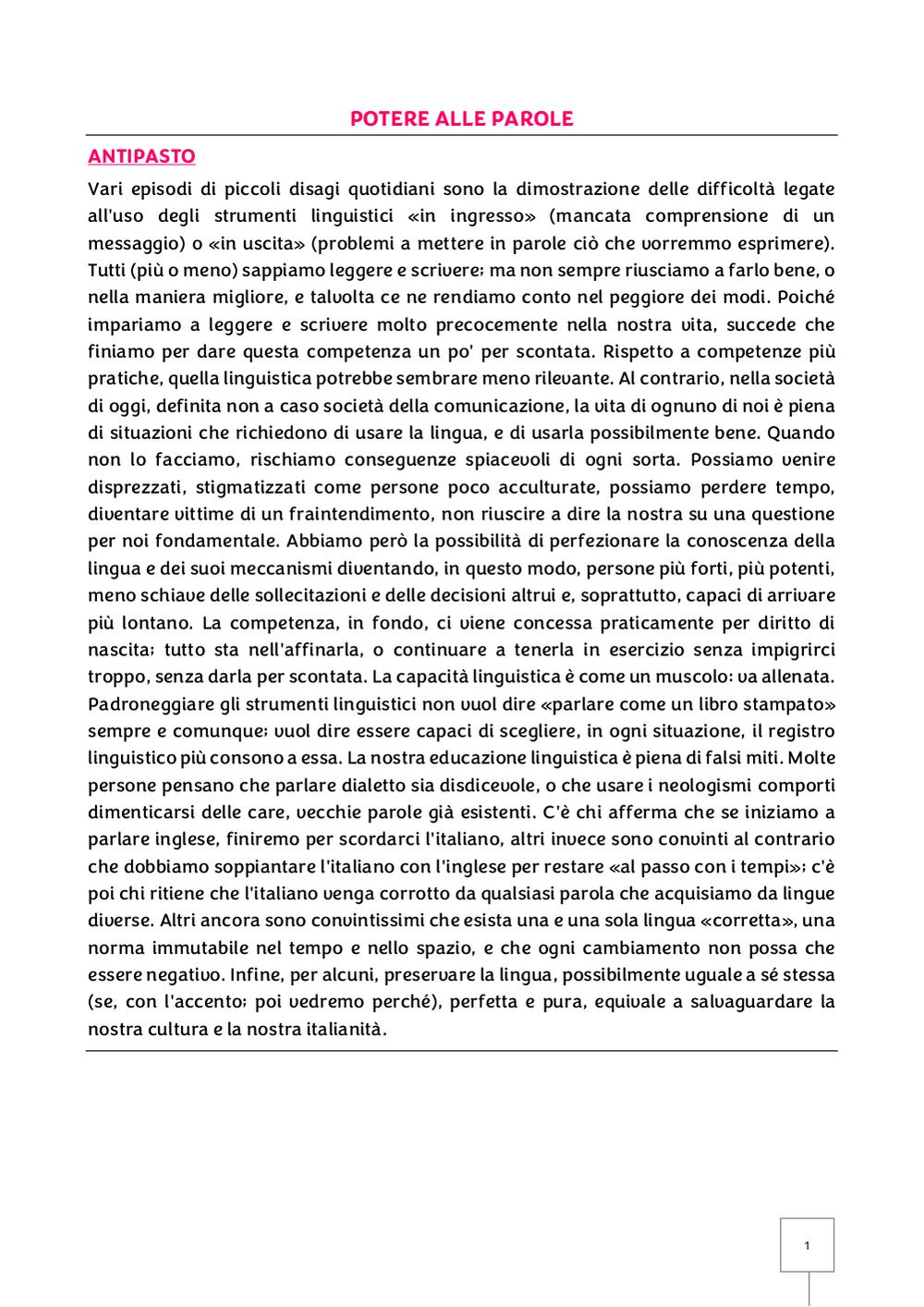 POTERE ALLE PAROLE

ANTIPASTO

Vari episodi di piccoli disagi quotidiani sono la dimostrazione delle difficoltà legate all'uso degli strumenti linguistici «in ingresso» (mancata comprensione di un messaggio) o «in uscita» (problemi a mettere in parole ciò che vorremmo esprimere). Tutti (più o meno) sappiamo leggere e scrivere; ma non sempre riusciamo a farlo bene, o nella maniera migliore, e talvolta ce ne rendiamo conto nel peggiore dei modi. Poiché impariamo a leggere e scrivere molto precocemente nella nostra vita, succede che finiamo per dare questa competenza un po' per scontata. Rispetto a competenze più pratiche, quella linguistica potrebbe sembrare meno rilevante. Al contrario, nella società di oggi, definita non a caso società della comunicazione, la vita di ognuno di noi è piena di situazioni che richiedono di usare la lingua, e di usarla possibilmente bene. Quando non lo facciamo, rischiamo conseguenze spiacevoli di ogni sorta. Possiamo venire disprezzati, stigmatizzati come persone poco acculturate, possiamo perdere tempo, diventare vittime di un fraintendimento, non riuscire a dire la nostra su una questione per noi fondamentale. Abbiamo però la possibilità di perfezionare la conoscenza della lingua e dei suoi meccanismi diventando, in questo modo, persone più forti, più potenti, meno schiave delle sollecitazioni e delle decisioni altrui e, soprattutto, capaci di arrivare più lontano. La competenza, in fondo, ci viene concessa praticamente per diritto di nascita; tutto sta nell'affinarla, o continuare a tenerla in esercizio senza impigrirci troppo, senza darla per scontata. La capacità linguistica è come un muscolo: va allenata. Padroneggiare gli strumenti linguistici non vuol dire «parlare come un libro stampato» sempre e comunque; vuol dire essere capaci di scegliere, in ogni situazione, il registro linguistico più consono a essa. La nostra educazione linguistica è piena di falsi miti. Molte persone pensano che parlare dialetto sia disdicevole, o che usare i neologismi comporti dimenticarsi delle care, vecchie parole già esistenti. C'è chi afferma che se iniziamo a parlare inglese, finiremo per scordarci l'italiano, altri invece sono convinti al contrario che dobbiamo soppiantare l'italiano con l'inglese per restare «al passo con i tempi»; c'è poi chi ritiene che l'italiano venga corrotto da qualsiasi parola che acquisiamo da lingue diverse. Altri ancora sono convintissimi che esista una e una sola lingua «corretta», una norma immutabile nel tempo e nello spazio, e che ogni cambiamento non possa che essere negativo. Infine, per alcuni, preservare la lingua, possibilmente uguale a sé stessa (se, con l'accento; poi vedremo perché), perfetta e pura, equivale a salvaguardare la nostra cultura e la nostra italianità.

1